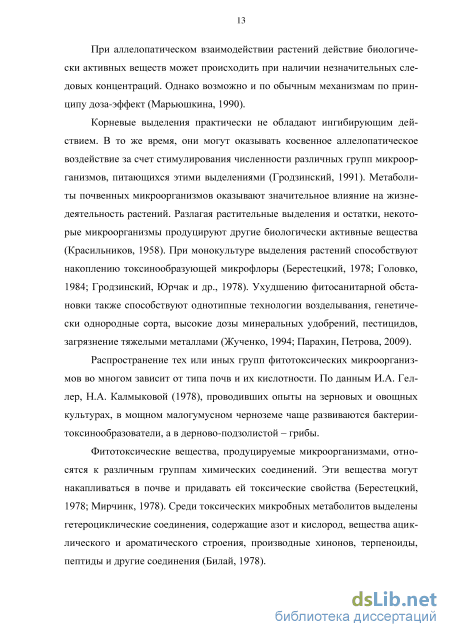 13

При аллелопатическом взаимодействии растений действие биологически активных веществ может происходить при наличии незначительных следовых концентраций. Однако возможно и по обычным механизмам по принципу доза-эффект (Марьюшкина, 1990).

Корневые выделения практически не обладают ингибирующим действием. В то же время, они могут оказывать косвенное аллелопатическое воздействие за счет стимулирования численности различных групп микроорганизмов, питающихся этими выделениями (Гродзинский, 1991). Метаболиты почвенных микроорганизмов оказывают значительное влияние на жизнедеятельность растений. Разлагая растительные выделения и остатки, некоторые микроорганизмы продуцируют другие биологически активные вещества (Красильников, 1958). При монокультуре выделения растений способствуют накоплению токсинообразующей микрофлоры (Берестецкий, 1978; Головко, 1984; Гродзинский, Юрчак и др., 1978). Ухудшению фитосанитарной обстановки также способствуют однотипные технологии возделывания, генетически однородные сорта, высокие дозы минеральных удобрений, пестицидов, загрязнение тяжелыми металлами (Жученко, 1994; Парахин, Петрова, 2009).

Распространение тех или иных групп фитотоксических микроорганизмов во многом зависит от типа почв и их кислотности. По данным И.А. Геллер, Н.А. Калмыковой (1978), проводивших опыты на зерновых и овощных культурах, в мощном малогумусном черноземе чаще развиваются бактерии-токсинообразователи, а в дерново-подзолистой – грибы.

Фитотоксические вещества, продуцируемые микроорганизмами, относятся к различным группам химических соединений. Эти вещества могут накапливаться в почве и придавать ей токсические свойства (Берестецкий, 1978; Мирчинк, 1978). Среди токсических микробных метаболитов выделены гетероциклические соединения, содержащие азот и кислород, вещества ациклического и ароматического строения, производные хинонов, терпеноиды, пептиды и другие соединения (Билай, 1978).

dsLib.net
библиотека диссертаций